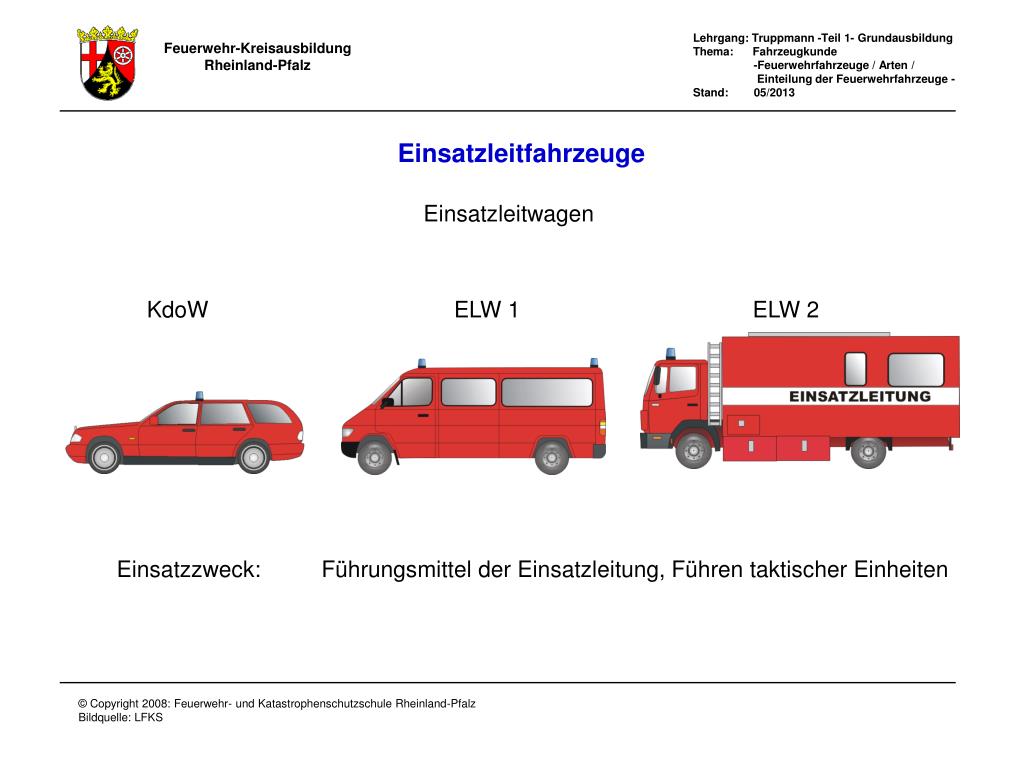 Feuerwehr-Kreisausbildung
Rheinland-Pfalz

Lehrgang: Truppmann -Teil 1- Grundausbildung
Thema: Fahrzeugkunde
-Feuerwehrfahrzeuge / Arten /
Einteilung der Feuerwehrfahrzeuge -
Stand: 05/2013

Einsatzleitfahrzeuge

Einsatzleitwagen

KdoW

ELW 1

ELW 2

EINSATZLEITUNG

Einsatzzweck: Führungsmittel der Einsatzleitung, Führen taktischer Einheiten

© Copyright 2008: Feuerwehr- und Katastrophenschutzschule Rheinland-Pfalz
Bildquelle: LFKS